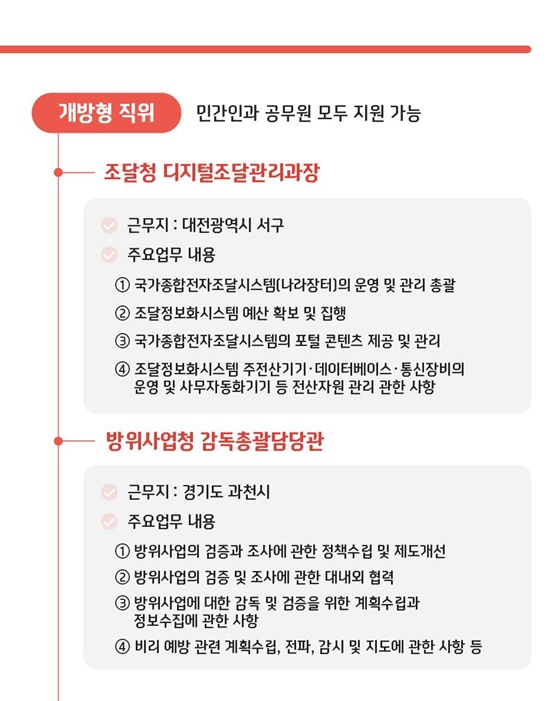 개방형 직위 민간인과 공무원 모두 지원 가능

조달청 디지털조달관리과장

근무지 : 대전광역시 서구

주요업무 내용

① 국가종합전자조달시스템(나라장터)의 운영 및 관리 총괄

② 조달정보화시스템 예산 확보 및 집행

③ 국가종합전자조달시스템의 포털 콘텐츠 제공 및 관리

④ 조달정보화시스템 주전산기기·데이터베이스·통신장비의 운영 및 사무자동화기기 등 전산자원 관리 관한 사항

방위사업청 감독총괄담당관

근무지 : 경기도 과천시

주요업무 내용

① 방위사업의 검증과 조사에 관한 정책수립 및 제도개선

② 방위사업의 검증 및 조사에 관한 대내외 협력

③ 방위사업에 대한 감독 및 검증을 위한 계획수립과 정보수집에 관한 사항

④ 비리 예방 관련 계획수립, 전파, 감시 및 지도에 관한 사항 등